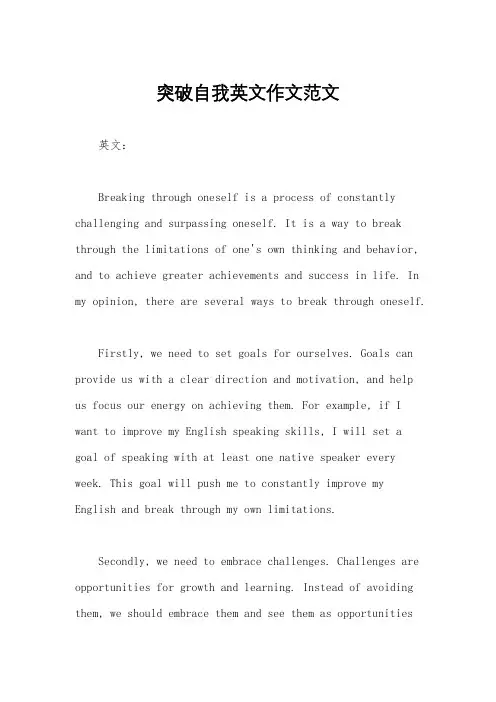 突破自我英文作文范文

英文：

Breaking through oneself is a process of constantly challenging and surpassing oneself. It is a way to break through the limitations of one's own thinking and behavior, and to achieve greater achievements and success in life. In my opinion, there are several ways to break through oneself.

Firstly, we need to set goals for ourselves. Goals can provide us with a clear direction and motivation, and help us focus our energy on achieving them. For example, if I want to improve my English speaking skills, I will set a goal of speaking with at least one native speaker every week. This goal will push me to constantly improve my English and break through my own limitations.

Secondly, we need to embrace challenges. Challenges are opportunities for growth and learning. Instead of avoiding them, we should embrace them and see them as opportunities